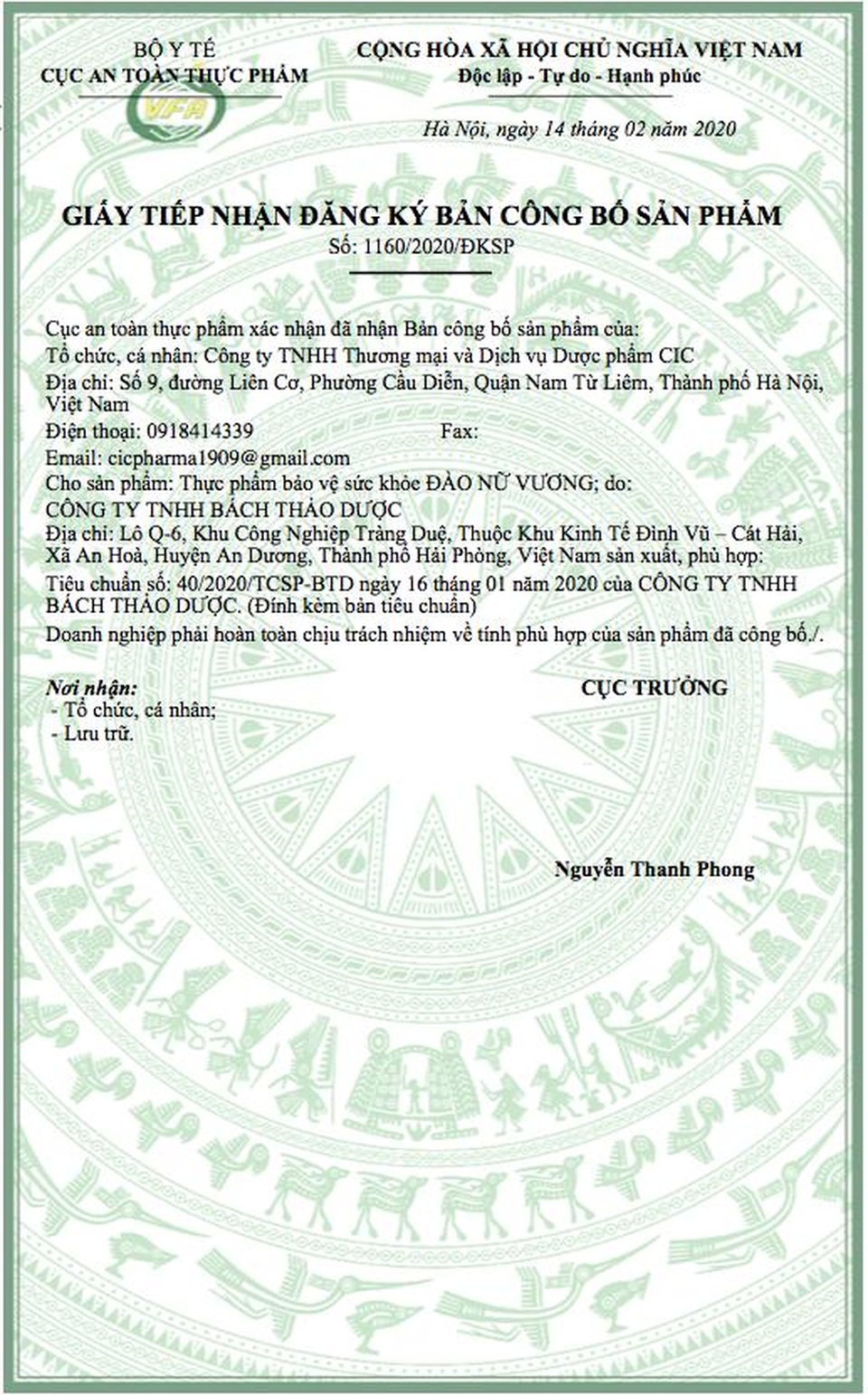 BỘ Y TẾ
CỤC AN TOÀN THỰC PHẨM

VFA

CỘNG HÒA XÃ HỘI CHỦ NGHĨA VIỆT NAM
Độc lập - Tự do - Hạnh phúc

Hà Nội, ngày 14 tháng 02 năm 2020

GIẤY TIẾP NHẬN ĐĂNG KÝ BẢN CÔNG BỐ SẢN PHẨM
Số: 1160/2020/ĐKSP

Cục an toàn thực phẩm xác nhận đã nhận Bản công bố sản phẩm của:
Tổ chức, cá nhân: Công ty TNHH Thương mại và Dịch vụ Dược phẩm CIC
Địa chỉ: Số 9, đường Liên Cơ, Phường Cầu Diễn, Quận Nam Từ Liêm, Thành phố Hà Nội, Việt Nam
Điện thoại: 0918414339 Fax:
Email: cicpharma1909@gmail.com
Cho sản phẩm: Thực phẩm bảo vệ sức khỏe ĐÀO NỮ VƯƠNG; do:
CÔNG TY TNHH BÁCH THẢO DƯỢC
Địa chỉ: Lô Q-6, Khu Công Nghiệp Tràng Duệ, Thuộc Khu Kinh Tế Đình Vũ – Cát Hải, Xã An Hoà, Huyện An Dương, Thành phố Hải Phòng, Việt Nam sản xuất, phù hợp:
Tiêu chuẩn số: 40/2020/TCSP-BTD ngày 16 tháng 01 năm 2020 của CÔNG TY TNHH BÁCH THẢO DƯỢC. (Đính kèm bản tiêu chuẩn)
Doanh nghiệp phải hoàn toàn chịu trách nhiệm về tính phù hợp của sản phẩm đã công bố./.

Nơi nhận:
- Tổ chức, cá nhân;
- Lưu trữ.

CỤC TRƯỞNG

Nguyễn Thanh Phong